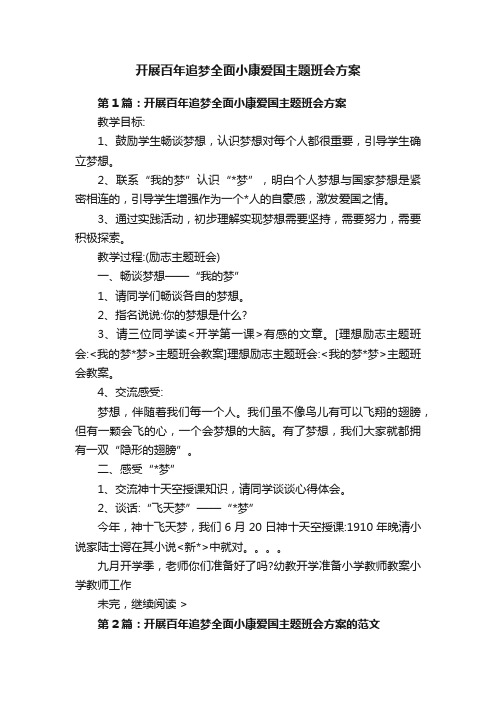 开展百年追梦全面小康爱国主题班会方案

第1篇：开展百年追梦全面小康爱国主题班会方案

教学目标:

1、鼓励学生畅谈梦想，认识梦想对每个人都很重要，引导学生确立梦想。

2、联系“我的梦”认识“*梦”，明白个人梦想与国家梦想是紧密相连的，引导学生增强作为一个*人的自豪感，激发爱国之情。

3、通过实践活动，初步理解实现梦想需要坚持，需要努力，需要积极探索。

教学过程:(励志主题班会)

一、畅谈梦想——“我的梦”

1、请同学们畅谈各自的梦想。

2、指名说说:你的梦想是什么?

3、请三位同学读<开学第一课>有感的文章。[理想励志主题班会:<我的梦*梦>主题班会教案]理想励志主题班会:<我的梦*梦>主题班会教案。

4、交流感受:

梦想，伴随着我们每一个人。我们虽不像鸟儿有可以飞翔的翅膀，但有一颗会飞的心，一个会梦想的大脑。有了梦想，我们大家就都拥有一双“隐形的翅膀”。

二、感受“*梦”

1、交流神十天空授课知识，请同学谈谈心得体会。

2、谈话:“飞天梦”——“*梦”

今年，神十飞天梦，我们6月20日神十天空授课:1910年晚清小说家陆士谔在其小说<新*>中就对。。。。

九月开学季，老师你们准备好了吗?幼教开学准备小学教师教案小学教师工作

未完，继续阅读 >

第2篇：开展百年追梦全面小康爱国主题班会方案的范文